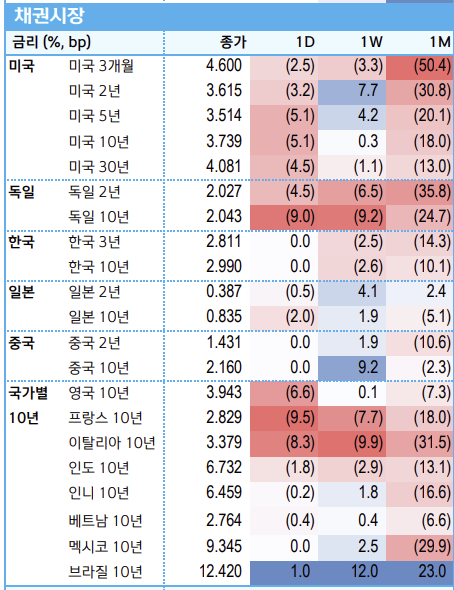 채권시장

| 금리 (%, bp) | | 종가 | 1D | 1W | 1M |
|---|---|---|---|---|---|
| 미국 | 미국 3개월 | 4.600 | (2.5) | (3.3) | (50.4) |
| | 미국 2년 | 3.615 | (3.2) | 7.7 | (30.8) |
| | 미국 5년 | 3.514 | (5.1) | 4.2 | (20.1) |
| | 미국 10년 | 3.739 | (5.1) | 0.3 | (18.0) |
| | 미국 30년 | 4.081 | (4.5) | (1.1) | (13.0) |
| 독일 | 독일 2년 | 2.027 | (4.5) | (6.5) | (35.8) |
| | 독일 10년 | 2.043 | (9.0) | (9.2) | (24.7) |
| 한국 | 한국 3년 | 2.811 | 0.0 | (2.5) | (14.3) |
| | 한국 10년 | 2.990 | 0.0 | (2.6) | (10.1) |
| 일본 | 일본 2년 | 0.387 | (0.5) | 4.1 | 2.4 |
| | 일본 10년 | 0.835 | (2.0) | 1.9 | (5.1) |
| 중국 | 중국 2년 | 1.431 | 0.0 | 1.9 | (10.6) |
| | 중국 10년 | 2.160 | 0.0 | 9.2 | (2.3) |
| 국가별 | 영국 10년 | 3.943 | (6.6) | 0.1 | (7.3) |
| 10년 | 프랑스 10년 | 2.829 | (9.5) | (7.7) | (18.0) |
| | 이탈리아 10년 | 3.379 | (8.3) | (9.9) | (31.5) |
| | 인도 10년 | 6.732 | (1.8) | (2.9) | (13.1) |
| | 인니 10년 | 6.459 | (0.2) | 1.8 | (16.6) |
| | 베트남 10년 | 2.764 | (0.4) | 0.4 | (6.6) |
| | 멕시코 10년 | 9.345 | 0.0 | 2.5 | (29.9) |
| | 브라질 10년 | 12.420 | 1.0 | 12.0 | 23.0 |